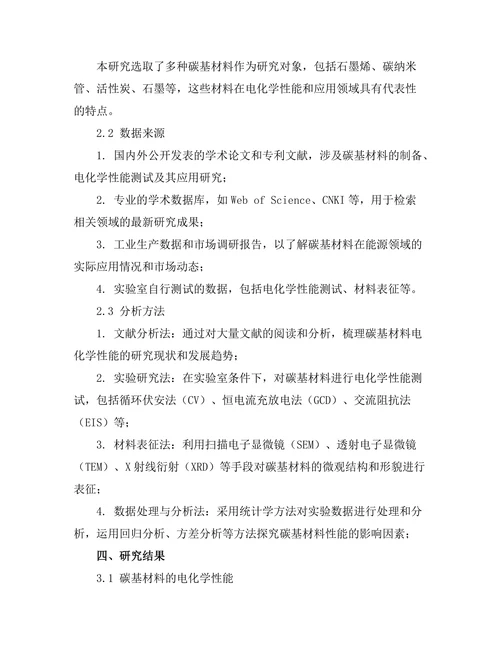 本研究选取了多种碳基材料作为研究对象，包括石墨烯、碳纳米管、活性炭、石墨等，这些材料在电化学性能和应用领域具有代表性的特点。

2.2 数据来源

1. 国内外公开发表的学术论文和专利文献，涉及碳基材料的制备、电化学性能测试及其应用研究；

2. 专业的学术数据库，如 Web of Science、CNKI 等，用于检索相关领域的最新研究成果；

3. 工业生产数据和市场调研报告，以了解碳基材料在能源领域的实际应用情况和市场动态；

4. 实验室自行测试的数据，包括电化学性能测试、材料表征等。

2.3 分析方法

1. 文献分析法：通过对大量文献的阅读和分析，梳理碳基材料电化学性能的研究现状和发展趋势；

2. 实验研究法：在实验室条件下，对碳基材料进行电化学性能测试，包括循环伏安法（CV）、恒电流充放电法（GCD）、交流阻抗法（EIS）等；

3. 材料表征法：利用扫描电子显微镜（SEM）、透射电子显微镜（TEM）、X 射线衍射（XRD）等手段对碳基材料的微观结构和形貌进行表征；

4. 数据处理与分析法：采用统计学方法对实验数据进行处理和分析，运用回归分析、方差分析等方法探究碳基材料性能的影响因素；

四、研究结果

3.1 碳基材料的电化学性能